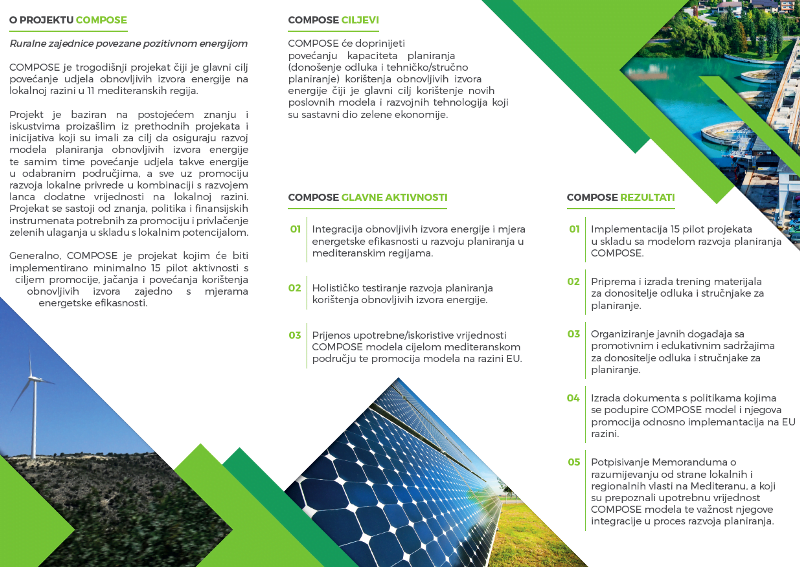 O PROJEKTU COMPOSE

Ruralne zajednice povezane pozitivnom energijom

COMPOSE je trogodišnji projekat čiji je glavni cilj povećanje udjela obnovljivih izvora energije na lokalnoj razini u 11 mediteranskih regija.

Projekt je baziran na postojećem znanju i iskustvima proizašlim iz prethodnih projekata i inicijativa koji su imali za cilj da osiguraju razvoj modela planiranja obnovljivih izvora energije te samim time povećanje udjela takve energije u odabranim područjima, a sve uz promociju razvoja lokalne privrede u kombinaciji s razvojem lanca dodatne vrijednosti na lokalnoj razini. Projekat se sastoji od znanja, politika i finansijskih instrumenata potrebnih za promociju i privlačenje zelenih ulaganja u skladu s lokalnim potencijalom.

Generalno, COMPOSE je projekat kojim će biti implementirano minimalno 15 pilot aktivnosti s ciljem promocije, jačanja i povećanja korištenja obnovljivih izvora zajedno s mjerama energetske efikasnosti.

COMPOSE CILJEVI

COMPOSE će doprinijeti povećanju kapaciteta planiranja (donošenje odluka i tehničko/stručno planiranje) korištenja obnovljivih izvora energije čiji je glavni cilj korištenje novih poslovnih modela i razvojnih tehnologija koji su sastavni dio zelene ekonomije.

COMPOSE GLAVNE AKTIVNOSTI

01 Integracija obnovljivih izvora energije i mjera energetske efikasnosti u razvoju planiranja u mediteranskim regijama.

02 Holističko testiranje razvoja planiranja korištenja obnovljivih izvora energije.

03 Prijenos upotrebne/iskoristive vrijednosti COMPOSE modela cijelom mediteranskom području te promocija modela na razini EU.

COMPOSE REZULTATI

01 Implementacija 15 pilot projekata u skladu sa modelom razvoja planiranja COMPOSE.

02 Priprema i izrada trening materijala za donositelje odluka i stručnjake za planiranje.

03 Organiziranje javnih događaja sa promotivnim i edukativnim sadržajima za donositelje odluka i stručnjake za planiranje.

04 Izrada dokumenta s politikama kojima se podupire COMPOSE model i njegova promocija odnosno implemantacija na EU razini.

05 Potpisivanje Memoranduma o razumijevanju od strane lokalnih i regionalnih vlasti na Mediteranu, a koji su prepoznali upotrebnu vrijednost COMPOSE modela te važnost njegove integracije u proces razvoja planiranja.